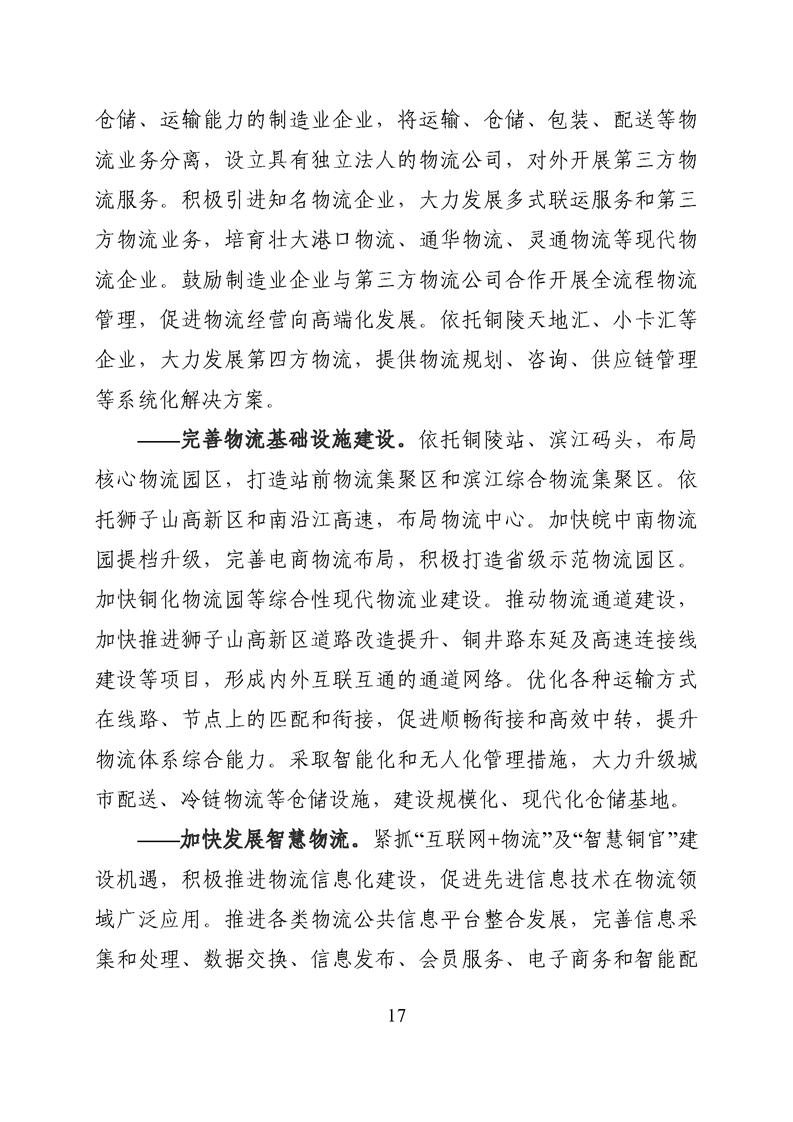 仓储、运输能力的制造业企业，将运输、仓储、包装、配送等物流业务分离，设立具有独立法人的物流公司，对外开展第三方物流服务。积极引进知名物流企业，大力发展多式联运服务和第三方物流业务，培育壮大港口物流、通华物流、灵通物流等现代物流企业。鼓励制造业企业与第三方物流公司合作开展全流程物流管理，促进物流经营向高端化发展。依托铜陵天地汇、小卡汇等企业，大力发展第四方物流，提供物流规划、咨询、供应链管理等系统化解决方案。

——完善物流基础设施建设。依托铜陵站、滨江码头，布局核心物流园区，打造站前物流集聚区和滨江综合物流集聚区。依托狮子山高新区和南沿江高速，布局物流中心。加快皖中南物流园提档升级，完善电商物流布局，积极打造省级示范物流园区。加快铜化物流园等综合性现代物流业建设。推动物流通道建设，加快推进狮子山高新区道路改造提升、铜井路东延及高速连接线建设等项目，形成内外互联互通的通道网络。优化各种运输方式在线路、节点上的匹配和衔接，促进顺畅衔接和高效中转，提升物流体系综合能力。采取智能化和无人化管理措施，大力升级城市配送、冷链物流等仓储设施，建设规模化、现代化仓储基地。

——加快发展智慧物流。紧抓“互联网+物流”及“智慧铜官”建设机遇，积极推进物流信息化建设，促进先进信息技术在物流领域广泛应用。推进各类物流公共信息平台整合发展，完善信息采集和处理、数据交换、信息发布、会员服务、电子商务和智能配

17